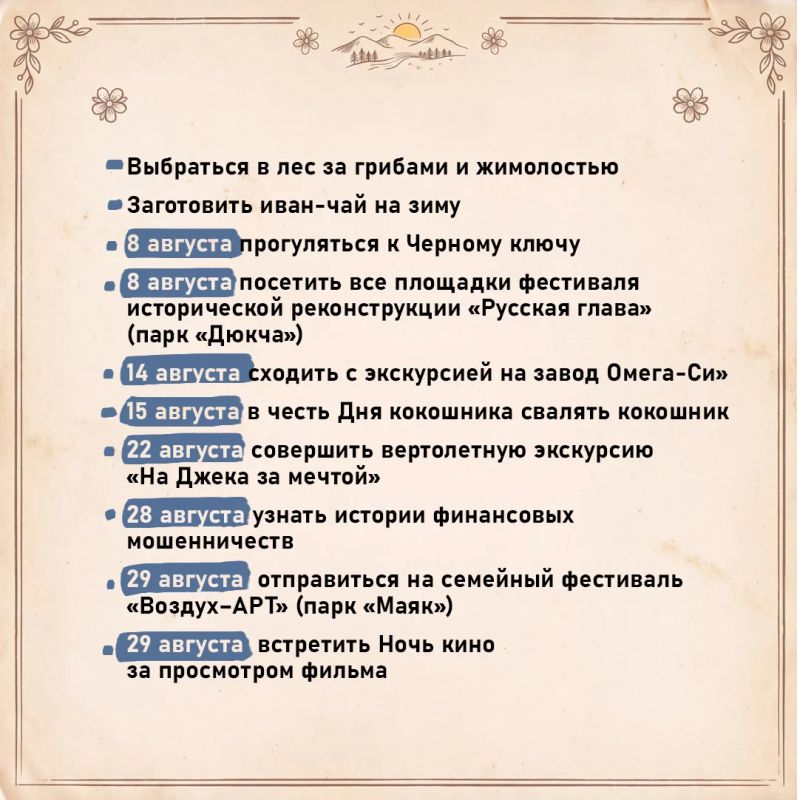 Выбраться в лес за грибами и жимолостью

Заготовить иван-чай на зиму

8 августа прогуляться к Черному ключу

8 августа посетить все площадки фестиваля исторической реконструкции «Русская глава» (парк «Дюкча»)

14 августа сходить с экскурсией на завод Омега-Си»

15 августа в честь Дня кокошника свалять кокошник

22 августа совершить вертолетную экскурсию «На Джека за мечтой»

28 августа узнать истории финансовых мошенничеств

29 августа отправиться на семейный фестиваль «Воздух-АРТ» (парк «Маяк»)

29 августа встретить Ночь кино за просмотром фильма